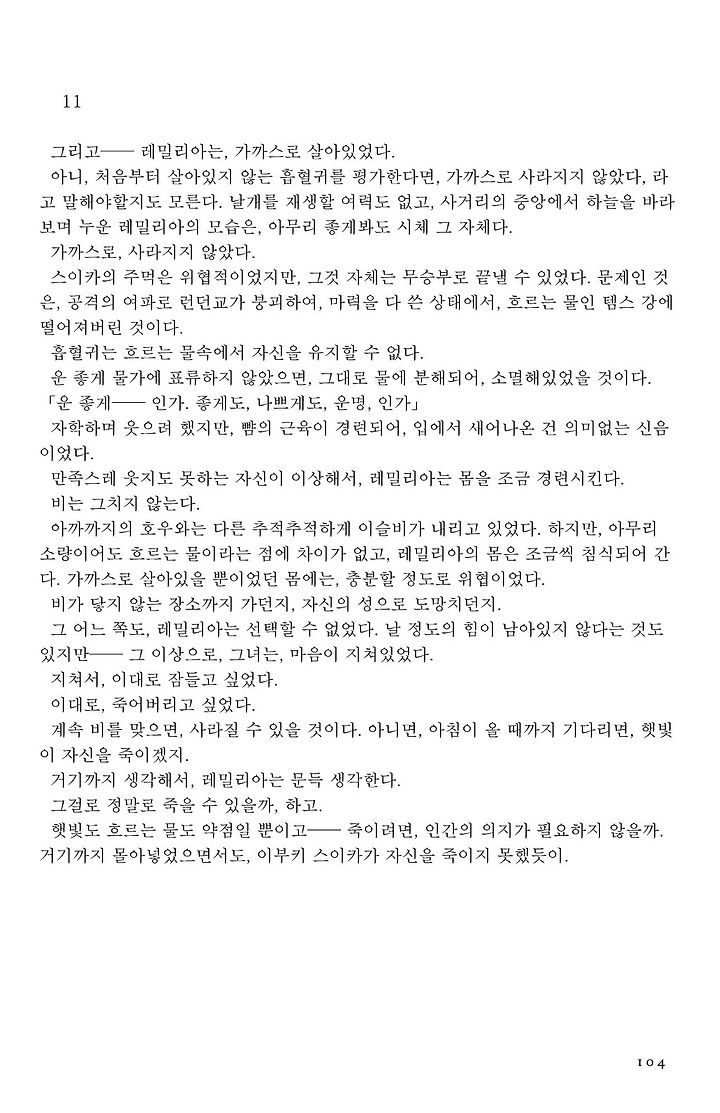 11

그리고── 레밀리아는, 가까스로 살아있었다.

아니, 처음부터 살아있지 않는 흡혈귀를 평가한다면, 가까스로 사라지지 않았다, 라고 말해야할지도 모른다. 날개를 재생할 여력도 없고, 사거리의 중앙에서 하늘을 바라보며 누운 레밀리아의 모습은, 아무리 좋게봐도 시체 그 자체다.

가까스로, 사라지지 않았다.

스이카의 주먹은 위협적이었지만, 그것 자체는 무승부로 끝낼 수 있었다. 문제인 것은, 공격의 여파로 런던교가 붕괴하여, 마력을 다 쓴 상태에서, 흐르는 물인 템스 강에 떨어져버린 것이다.

흡혈귀는 흐르는 물속에서 자신을 유지할 수 없다.

운 좋게 물가에 표류하지 않았으면, 그대로 물에 분해되어, 소멸해있었을 것이다.

「운 좋게── 인가. 좋게도, 나쁘게도, 운명, 인가」

자학하며 웃으려 했지만, 뺨의 근육이 경련되어, 입에서 새어나온 건 의미없는 신음이었다.

만족스레 웃지도 못하는 자신이 이상해서, 레밀리아는 몸을 조금 경련시킨다.

비는 그치지 않는다.

아까까지의 호우와는 다른 추적추적하게 이슬비가 내리고 있었다. 하지만, 아무리 소량이어도 흐르는 물이라는 점에 차이가 없고, 레밀리아의 몸은 조금씩 침식되어 간다. 가까스로 살아있을 뿐이었던 몸에는, 충분할 정도로 위협이었다.

비가 닿지 않는 장소까지 가던지, 자신의 성으로 도망치던지.

그 어느 쪽도, 레밀리아는 선택할 수 없었다. 날 정도의 힘이 남아있지 않다는 것도 있지만── 그 이상으로, 그녀는, 마음이 지쳐있었다.

지쳐서, 이대로 잠들고 싶었다.

이대로, 죽어버리고 싶었다.

계속 비를 맞으면, 사라질 수 있을 것이다. 아니면, 아침이 올 때까지 기다리면, 햇빛이 자신을 죽이겠지.

거기까지 생각해서, 레밀리아는 문득 생각한다.

그걸로 정말로 죽을 수 있을까, 하고.

햇빛도 흐르는 물도 약점일 뿐이고── 죽이려면, 인간의 의지가 필요하지 않을까. 거기까지 몰아넣었으면서도, 이부키 스이카가 자신을 죽이지 못했듯이.

104